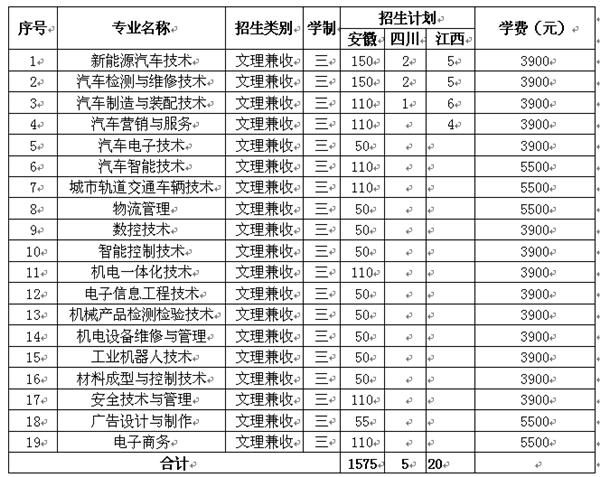 | 序号 | 专业名称 | 招生类别 | 学制 | 招生计划 安徽 | 招生计划 四川 | 招生计划 江西 | 学费（元） |
|---|---|---|---|---|---|---|---|
| 1 | 新能源汽车技术 | 文理兼收 | 三 | 150 | 2 | 5 | 3900 |
| 2 | 汽车检测与维修技术 | 文理兼收 | 三 | 150 | 2 | 5 | 3900 |
| 3 | 汽车制造与装配技术 | 文理兼收 | 三 | 110 | 1 | 6 | 3900 |
| 4 | 汽车营销与服务 | 文理兼收 | 三 | 110 | | 4 | 3900 |
| 5 | 汽车电子技术 | 文理兼收 | 三 | 50 | | | 3900 |
| 6 | 汽车智能技术 | 文理兼收 | 三 | 110 | | | 5500 |
| 7 | 城市轨道交通车辆技术 | 文理兼收 | 三 | 110 | | | 5500 |
| 8 | 物流管理 | 文理兼收 | 三 | 50 | | | 5500 |
| 9 | 数控技术 | 文理兼收 | 三 | 50 | | | 3900 |
| 10 | 智能控制技术 | 文理兼收 | 三 | 50 | | | 3900 |
| 11 | 机电一体化技术 | 文理兼收 | 三 | 110 | | | 3900 |
| 12 | 电子信息工程技术 | 文理兼收 | 三 | 50 | | | 3900 |
| 13 | 机械产品检测检验技术 | 文理兼收 | 三 | 50 | | | 3900 |
| 14 | 机电设备维修与管理 | 文理兼收 | 三 | 50 | | | 3900 |
| 15 | 工业机器人技术 | 文理兼收 | 三 | 50 | | | 3900 |
| 16 | 材料成型与控制技术 | 文理兼收 | 三 | 50 | | | 3900 |
| 17 | 安全技术与管理 | 文理兼收 | 三 | 110 | | | 3900 |
| 18 | 广告设计与制作 | 文理兼收 | 三 | 55 | | | 5500 |
| 19 | 电子商务 | 文理兼收 | 三 | 110 | | | 5500 |
| 合计 | | | | 1575 | 5 | 20 | |